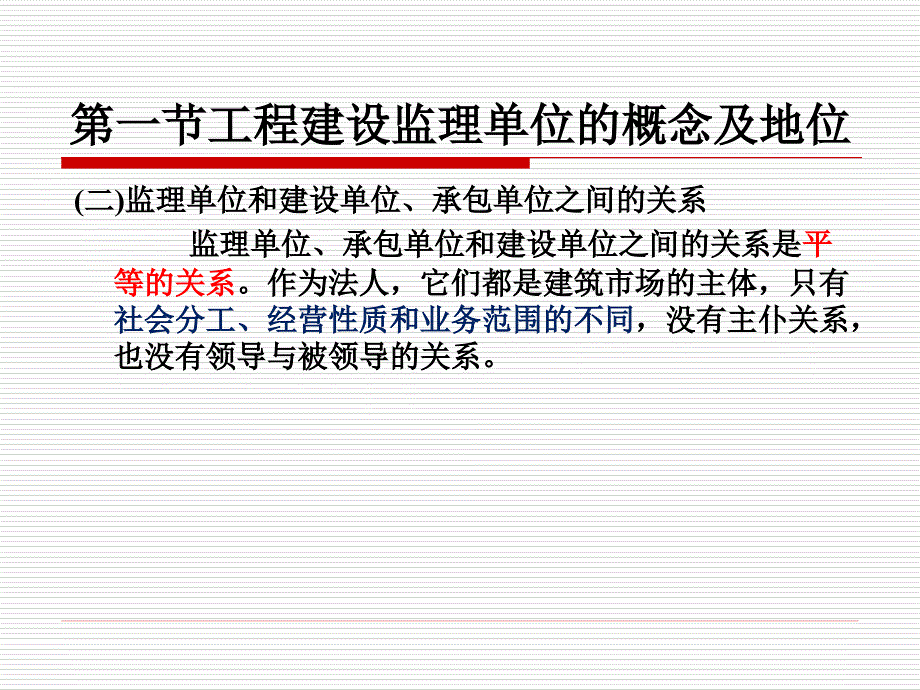 第一节工程建设监理单位的概念及地位

(二)监理单位和建设单位、承包单位之间的关系

监理单位、承包单位和建设单位之间的关系是平等的关系。作为法人，它们都是建筑市场的主体，只有社会分工、经营性质和业务范围的不同，没有主仆关系，也没有领导与被领导的关系。